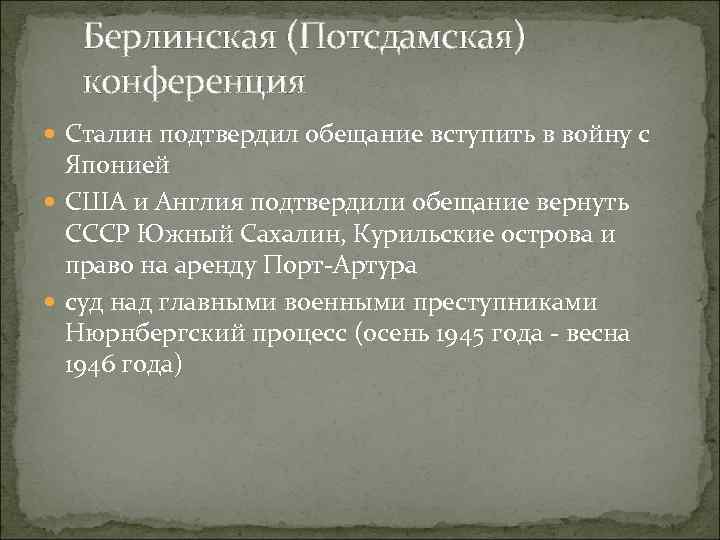 Берлинская (Потсдамская) конференция

Сталин подтвердил обещание вступить в войну с Японией

США и Англия подтвердили обещание вернуть СССР Южный Сахалин, Курильские острова и право на аренду Порт-Артура

суд над главными военными преступниками Нюрнбергский процесс (осень 1945 года - весна 1946 года)